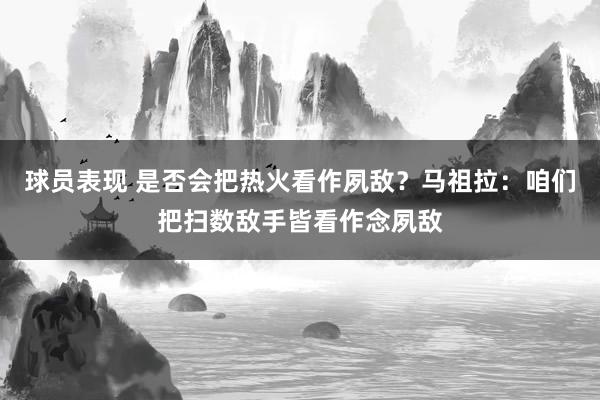 球员表现 是否会把热火看作夙敌？马祖拉：咱们把扫数敌手皆看作念夙敌